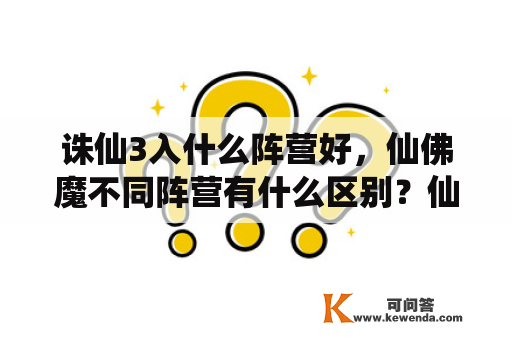 诛仙3入什么阵营好，仙佛魔不同阵营有什么区别？仙

K 可问答
www.kewenda.com